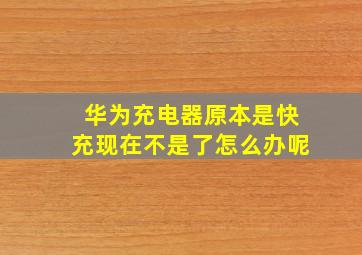 华为充电器原本是快充现在不是了怎么办呢